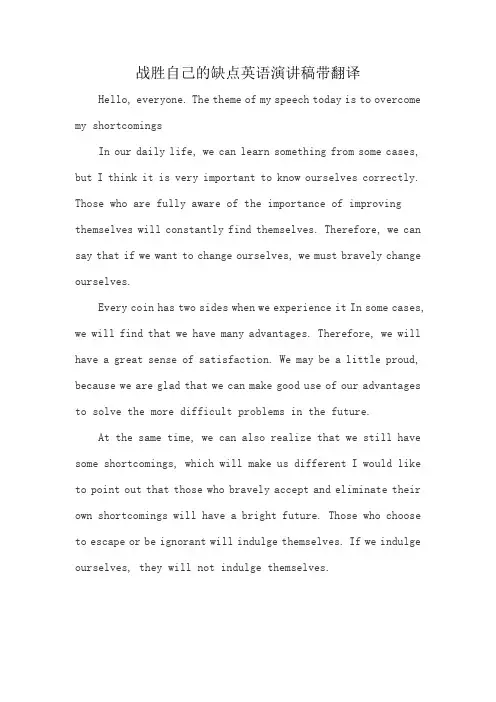 战胜自己的缺点英语演讲稿带翻译

Hello, everyone. The theme of my speech today is to overcome my shortcomings

In our daily life, we can learn something from some cases, but I think it is very important to know ourselves correctly. Those who are fully aware of the importance of improving themselves will constantly find themselves. Therefore, we can say that if we want to change ourselves, we must bravely change ourselves.

Every coin has two sides when we experience it In some cases, we will find that we have many advantages. Therefore, we will have a great sense of satisfaction. We may be a little proud, because we are glad that we can make good use of our advantages to solve the more difficult problems in the future.

At the same time, we can also realize that we still have some shortcomings, which will make us different I would like to point out that those who bravely accept and eliminate their own shortcomings will have a bright future. Those who choose to escape or be ignorant will indulge themselves. If we indulge ourselves, they will not indulge themselves.